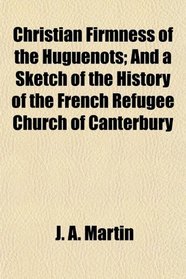 Christian Firmness of the Huguenots; And a Sketch of the History of the French Refugee Church of Canterbury

J. A. Martin